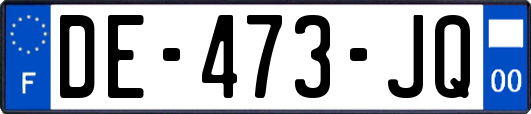 F
DE-473-JQ
00